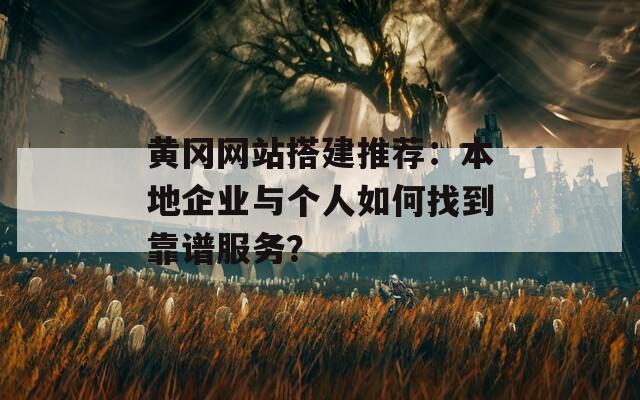 黄冈网站搭建推荐：本地企业与个人如何找到靠谱服务？